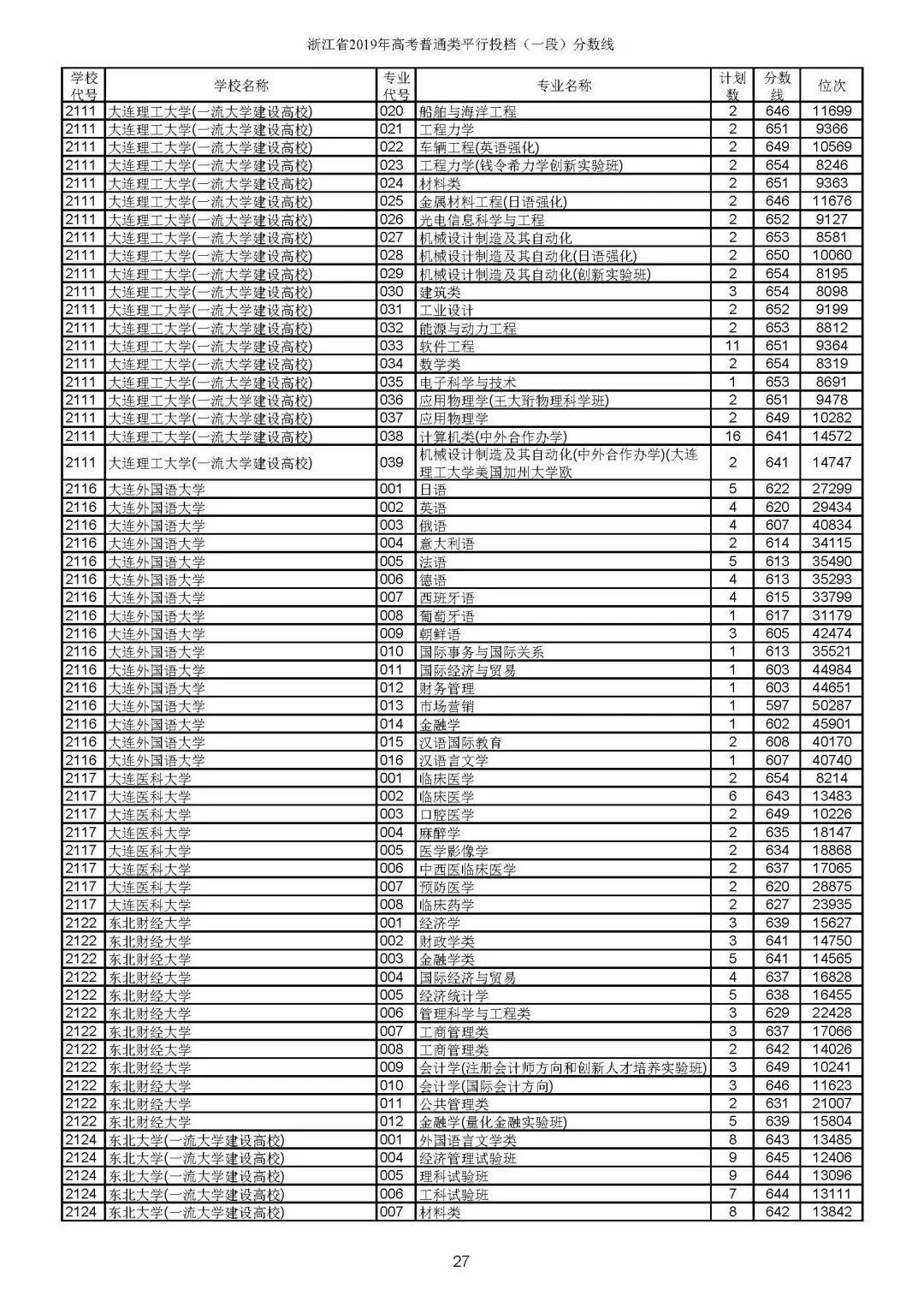 浙江省2019年高考普通类平行投档（一段）分数线

| 学校代号 | 学校名称 | 专业代号 | 专业名称 | 计划数 | 分数线 | 位次 |
|---|---|---|---|---|---|---|
| 2111 | 大连理工大学(一流大学建设高校) | 020 | 船舶与海洋工程 | 2 | 646 | 11699 |
| 2111 | 大连理工大学(一流大学建设高校) | 021 | 工程力学 | 2 | 651 | 9366 |
| 2111 | 大连理工大学(一流大学建设高校) | 022 | 车辆工程(英语强化) | 2 | 649 | 10569 |
| 2111 | 大连理工大学(一流大学建设高校) | 023 | 工程力学(钱令希力学创新实验班) | 2 | 654 | 8246 |
| 2111 | 大连理工大学(一流大学建设高校) | 024 | 材料类 | 2 | 651 | 9363 |
| 2111 | 大连理工大学(一流大学建设高校) | 025 | 金属材料工程(日语强化) | 2 | 646 | 11676 |
| 2111 | 大连理工大学(一流大学建设高校) | 026 | 光电信息科学与工程 | 2 | 652 | 9127 |
| 2111 | 大连理工大学(一流大学建设高校) | 027 | 机械设计制造及其自动化 | 2 | 653 | 8581 |
| 2111 | 大连理工大学(一流大学建设高校) | 028 | 机械设计制造及其自动化(日语强化) | 2 | 650 | 10060 |
| 2111 | 大连理工大学(一流大学建设高校) | 029 | 机械设计制造及其自动化(创新实验班) | 2 | 654 | 8195 |
| 2111 | 大连理工大学(一流大学建设高校) | 030 | 建筑类 | 3 | 654 | 8098 |
| 2111 | 大连理工大学(一流大学建设高校) | 031 | 工业设计 | 2 | 652 | 9199 |
| 2111 | 大连理工大学(一流大学建设高校) | 032 | 能源与动力工程 | 2 | 653 | 8812 |
| 2111 | 大连理工大学(一流大学建设高校) | 033 | 软件工程 | 11 | 651 | 9364 |
| 2111 | 大连理工大学(一流大学建设高校) | 034 | 数学类 | 2 | 654 | 8319 |
| 2111 | 大连理工大学(一流大学建设高校) | 035 | 电子科学与技术 | 1 | 653 | 8691 |
| 2111 | 大连理工大学(一流大学建设高校) | 036 | 应用物理学(王大珩物理科学班) | 2 | 651 | 9478 |
| 2111 | 大连理工大学(一流大学建设高校) | 037 | 应用物理学 | 2 | 649 | 10282 |
| 2111 | 大连理工大学(一流大学建设高校) | 038 | 计算机类(中外合作办学) | 16 | 641 | 14572 |
| 2111 | 大连理工大学(一流大学建设高校) | 039 | 机械设计制造及其自动化(中外合作办学)(大连理工大学美国加州大学欧 | 2 | 641 | 14747 |
| 2116 | 大连外国语大学 | 001 | 日语 | 5 | 622 | 27299 |
| 2116 | 大连外国语大学 | 002 | 英语 | 4 | 620 | 29434 |
| 2116 | 大连外国语大学 | 003 | 俄语 | 4 | 607 | 40834 |
| 2116 | 大连外国语大学 | 004 | 意大利语 | 2 | 614 | 34115 |
| 2116 | 大连外国语大学 | 005 | 法语 | 5 | 613 | 35490 |
| 2116 | 大连外国语大学 | 006 | 德语 | 4 | 613 | 35293 |
| 2116 | 大连外国语大学 | 007 | 西班牙语 | 4 | 615 | 33799 |
| 2116 | 大连外国语大学 | 008 | 葡萄牙语 | 1 | 617 | 31179 |
| 2116 | 大连外国语大学 | 009 | 朝鲜语 | 3 | 605 | 42474 |
| 2116 | 大连外国语大学 | 010 | 国际事务与国际关系 | 1 | 613 | 35521 |
| 2116 | 大连外国语大学 | 011 | 国际经济与贸易 | 1 | 603 | 44984 |
| 2116 | 大连外国语大学 | 012 | 财务管理 | 1 | 603 | 44651 |
| 2116 | 大连外国语大学 | 013 | 市场营销 | 1 | 597 | 50287 |
| 2116 | 大连外国语大学 | 014 | 金融学 | 1 | 602 | 45901 |
| 2116 | 大连外国语大学 | 015 | 汉语国际教育 | 2 | 608 | 40170 |
| 2116 | 大连外国语大学 | 016 | 汉语言文学 | 1 | 607 | 40740 |
| 2117 | 大连医科大学 | 001 | 临床医学 | 2 | 654 | 8214 |
| 2117 | 大连医科大学 | 002 | 临床医学 | 6 | 643 | 13483 |
| 2117 | 大连医科大学 | 003 | 口腔医学 | 2 | 649 | 10226 |
| 2117 | 大连医科大学 | 004 | 麻醉学 | 2 | 635 | 18147 |
| 2117 | 大连医科大学 | 005 | 医学影像学 | 2 | 634 | 18868 |
| 2117 | 大连医科大学 | 006 | 中西医临床医学 | 2 | 637 | 17065 |
| 2117 | 大连医科大学 | 007 | 预防医学 | 2 | 620 | 28875 |
| 2117 | 大连医科大学 | 008 | 临床药学 | 2 | 627 | 23935 |
| 2122 | 东北财经大学 | 001 | 经济学 | 3 | 639 | 15627 |
| 2122 | 东北财经大学 | 002 | 财政学类 | 3 | 641 | 14750 |
| 2122 | 东北财经大学 | 003 | 金融学类 | 5 | 641 | 14565 |
| 2122 | 东北财经大学 | 004 | 国际经济与贸易 | 4 | 637 | 16828 |
| 2122 | 东北财经大学 | 005 | 经济统计学 | 5 | 638 | 16455 |
| 2122 | 东北财经大学 | 006 | 管理科学与工程类 | 3 | 629 | 22428 |
| 2122 | 东北财经大学 | 007 | 工商管理类 | 3 | 637 | 17066 |
| 2122 | 东北财经大学 | 008 | 工商管理类 | 2 | 642 | 14026 |
| 2122 | 东北财经大学 | 009 | 会计学(注册会计师方向和创新人才培养实验班) | 3 | 649 | 10241 |
| 2122 | 东北财经大学 | 010 | 会计学(国际会计方向) | 3 | 646 | 11623 |
| 2122 | 东北财经大学 | 011 | 公共管理类 | 2 | 631 | 21007 |
| 2122 | 东北财经大学 | 012 | 金融学(量化金融实验班) | 5 | 639 | 15804 |
| 2124 | 东北大学(一流大学建设高校) | 001 | 外国语言文学类 | 8 | 643 | 13485 |
| 2124 | 东北大学(一流大学建设高校) | 004 | 经济管理试验班 | 9 | 645 | 12406 |
| 2124 | 东北大学(一流大学建设高校) | 005 | 理科试验班 | 9 | 644 | 13096 |
| 2124 | 东北大学(一流大学建设高校) | 006 | 工科试验班 | 7 | 644 | 13111 |
| 2124 | 东北大学(一流大学建设高校) | 007 | 材料类 | 8 | 642 | 13842 |

27